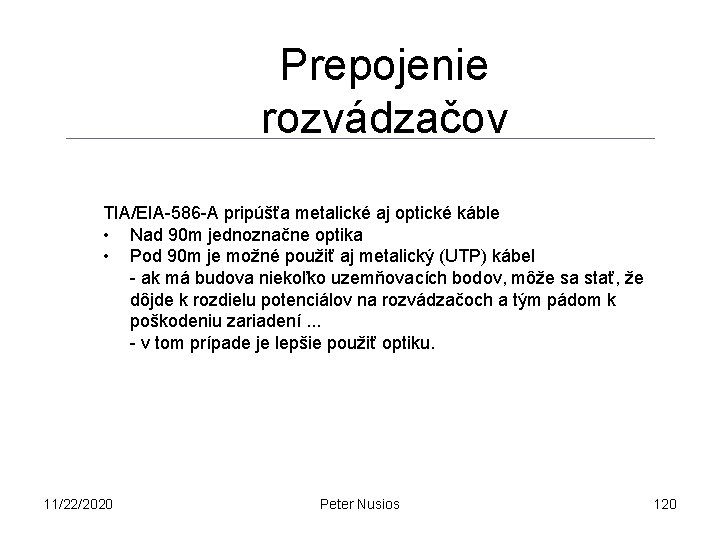 Prepojenie rozvádzačov

TIA/EIA-586-A pripúšťa metalické aj optické káble
• Nad 90m jednoznačne optika
• Pod 90m je možné použiť aj metalický (UTP) kábel
- ak má budova niekoľko uzemňovacích bodov, môže sa stať, že dôjde k rozdielu potenciálov na rozvádzačoch a tým pádom k poškodeniu zariadení ...
- v tom prípade je lepšie použiť optiku.

11/22/2020 Peter Nusios 120